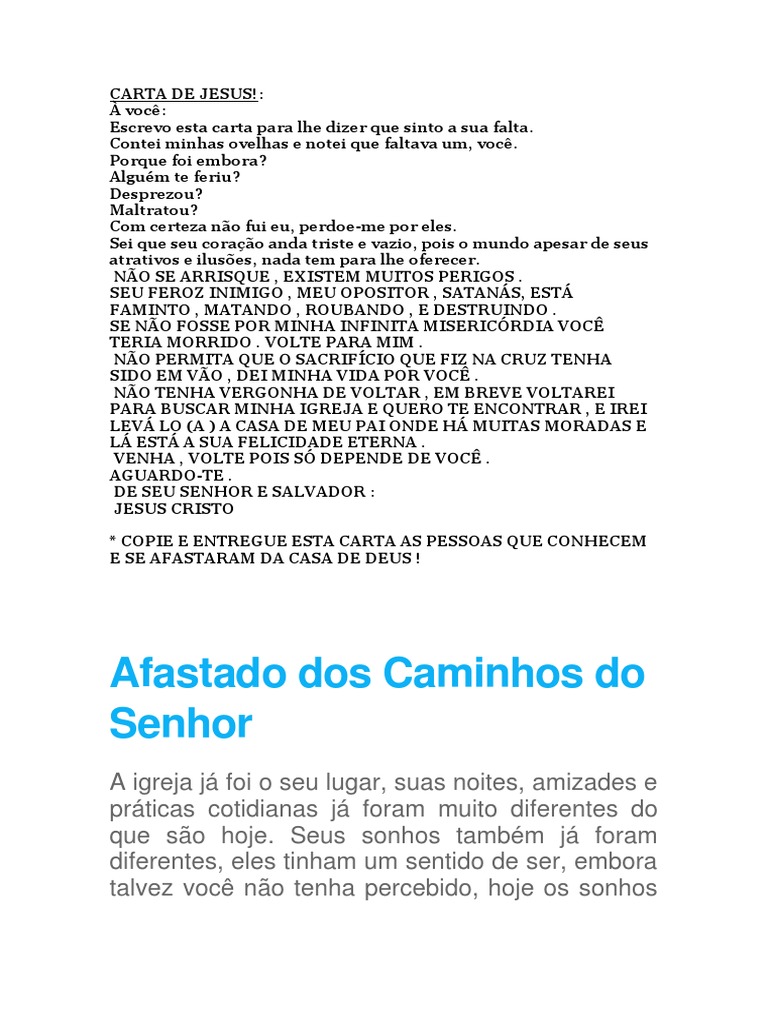 CARTA DE JESUS! :
À você:
Escrevo esta carta para lhe dizer que sinto a sua falta.
Contei minhas ovelhas e notei que faltava um, você.
Porque foi embora?
Alguém te feriu?
Desprezou?
Maltratou?
Com certeza não fui eu, perdoe-me por eles.
Sei que seu coração anda triste e vazio, pois o mundo apesar de seus atrativos e ilusões, nada tem para lhe oferecer.
NÃO SE ARRISQUE , EXISTEM MUITOS PERIGOS .
SEU FEROZ INIMIGO , MEU OPOSITOR , SATANÁS, ESTÁ FAMINTO , MATANDO , ROUBANDO , E DESTRUINDO .
SE NÃO FOSSE POR MINHA INFINITA MISERICÓRDIA VOCÊ TERIA MORRIDO . VOLTE PARA MIM .
NÃO PERMITA QUE O SACRIFÍCIO QUE FIZ NA CRUZ TENHA SIDO EM VÃO , DEI MINHA VIDA POR VOCÊ .
NÃO TENHA VERGONHA DE VOLTAR , EM BREVE VOLTAREI PARA BUSCAR MINHA IGREJA E QUERO TE ENCONTRAR , E IREI LEVÁ LO (A ) A CASA DE MEU PAI ONDE HÁ MUITAS MORADAS E LÁ ESTÁ A SUA FELICIDADE ETERNA .
VENHA , VOLTE POIS SÓ DEPENDE DE VOCÊ .
AGUARDO-TE .
DE SEU SENHOR E SALVADOR :
JESUS CRISTO

* COPIE E ENTREGUE ESTA CARTA AS PESSOAS QUE CONHECEM E SE AFASTARAM DA CASA DE DEUS !

Afastado dos Caminhos do Senhor

A igreja já foi o seu lugar, suas noites, amizades e práticas cotidianas já foram muito diferentes do que são hoje. Seus sonhos também já foram diferentes, eles tinham um sentido de ser, embora talvez você não tenha percebido, hoje os sonhos